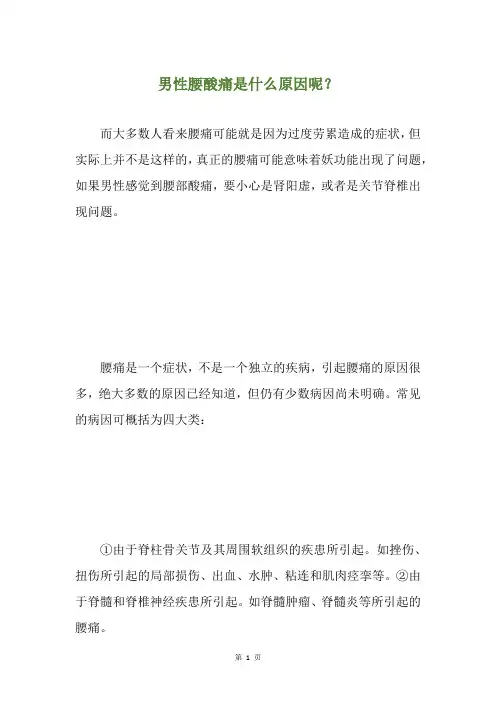 男性腰酸痛是什么原因呢？

而大多数人看来腰痛可能就是因为过度劳累造成的症状，但实际上并不是这样的，真正的腰痛可能意味着妖功能出现了问题，如果男性感觉到腰部酸痛，要小心是肾阳虚，或者是关节脊椎出现问题。

腰痛是一个症状，不是一个独立的疾病，引起腰痛的原因很多，绝大多数的原因已经知道，但仍有少数病因尚未明确。常见的病因可概括为四大类：

①由于脊柱骨关节及其周围软组织的疾患所引起。如挫伤、扭伤所引起的局部损伤、出血、水肿、粘连和肌肉痉挛等。②由于脊髓和脊椎神经疾患所引起。如脊髓肿瘤、脊髓炎等所引起的腰痛。

第 1 页